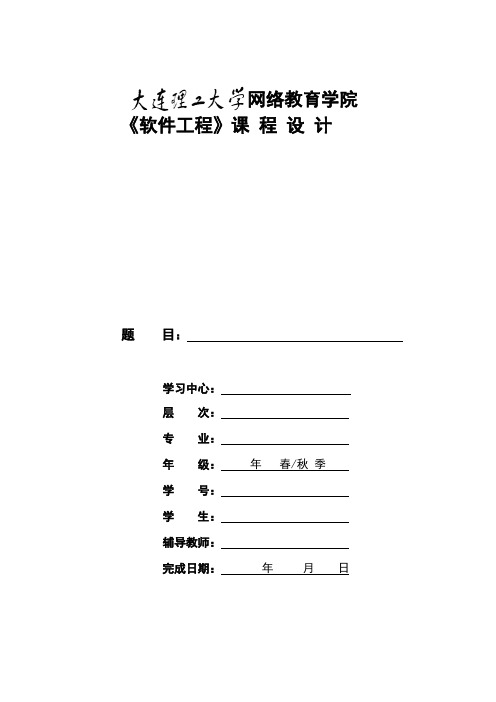 大连理工大学网络教育学院
《软件工程》课 程 设 计

题 目：

学习中心：
层 次：
专 业：
年 级： 年 春/秋 季
学 号：
学 生：
辅导教师：
完成日期： 年 月 日